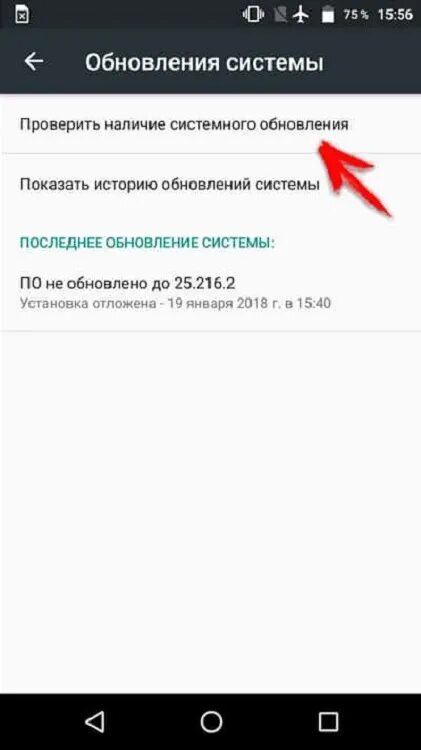 75 % 15:56

Обновления системы

Проверить наличие системного обновления

Показать историю обновлений системы

ПОСЛЕДНЕЕ ОБНОВЛЕНИЕ СИСТЕМЫ:

ПО не обновлено до 25.216.2
Установка отложена - 19 января 2018 г. в 15:40